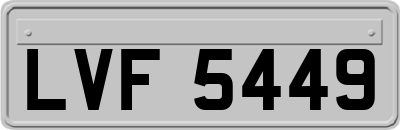 LVF 5449